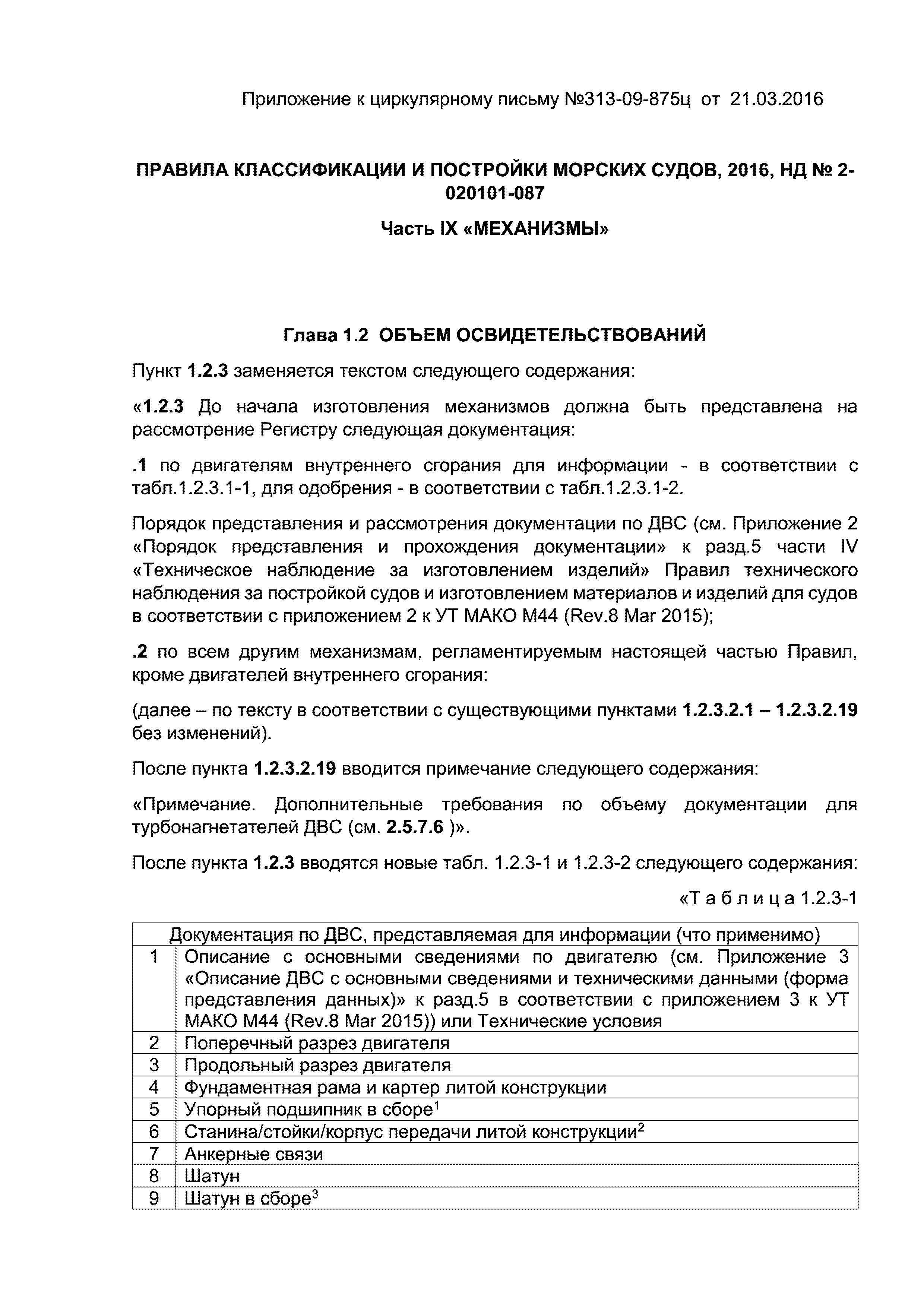 Приложение к циркулярному письму №313-09-875ц от 21.03.2016

ПРАВИЛА КЛАССИФИКАЦИИ И ПОСТРОЙКИ МОРСКИХ СУДОВ, 2016, НД № 2-020101-087

Часть IX «МЕХАНИЗМЫ»

Глава 1.2 ОБЪЕМ ОСВИДЕТЕЛЬСТВОВАНИЙ

Пункт 1.2.3 заменяется текстом следующего содержания:

«1.2.3 До начала изготовления механизмов должна быть представлена на рассмотрение Регистру следующая документация:

.1 по двигателям внутреннего сгорания для информации - в соответствии с табл.1.2.3.1-1, для одобрения - в соответствии с табл.1.2.3.1-2.

Порядок представления и рассмотрения документации по ДВС (см. Приложение 2 «Порядок представления и прохождения документации» к разд.5 части IV «Техническое наблюдение за изготовлением изделий» Правил технического наблюдения за постройкой судов и изготовлением материалов и изделий для судов в соответствии с приложением 2 к УТ МАКО М44 (Rev.8 Mar 2015);

.2 по всем другим механизмам, регламентируемым настоящей частью Правил, кроме двигателей внутреннего сгорания:

(далее – по тексту в соответствии с существующими пунктами 1.2.3.2.1 – 1.2.3.2.19 без изменений).

После пункта 1.2.3.2.19 вводится примечание следующего содержания:

«Примечание. Дополнительные требования по объему документации для турбонагнетателей ДВС (см. 2.5.7.6 )».

После пункта 1.2.3 вводятся новые табл. 1.2.3-1 и 1.2.3-2 следующего содержания:

«Т а б л и ц а 1.2.3-1

| Документация по ДВС, представляемая для информации (что применимо) | |
|---|---|
| 1 | Описание с основными сведениями по двигателю (см. Приложение 3 «Описание ДВС с основными сведениями и техническими данными (форма представления данных)» к разд.5 в соответствии с приложением 3 к УТ МАКО М44 (Rev.8 Mar 2015)) или Технические условия |
| 2 | Поперечный разрез двигателя |
| 3 | Продольный разрез двигателя |
| 4 | Фундаментная рама и картер литой конструкции |
| 5 | Упорный подшипник в сборе$^1$ |
| 6 | Станина/стойки/корпус передачи литой конструкции$^2$ |
| 7 | Анкерные связи |
| 8 | Шатун |
| 9 | Шатун в сборе$^3$ |